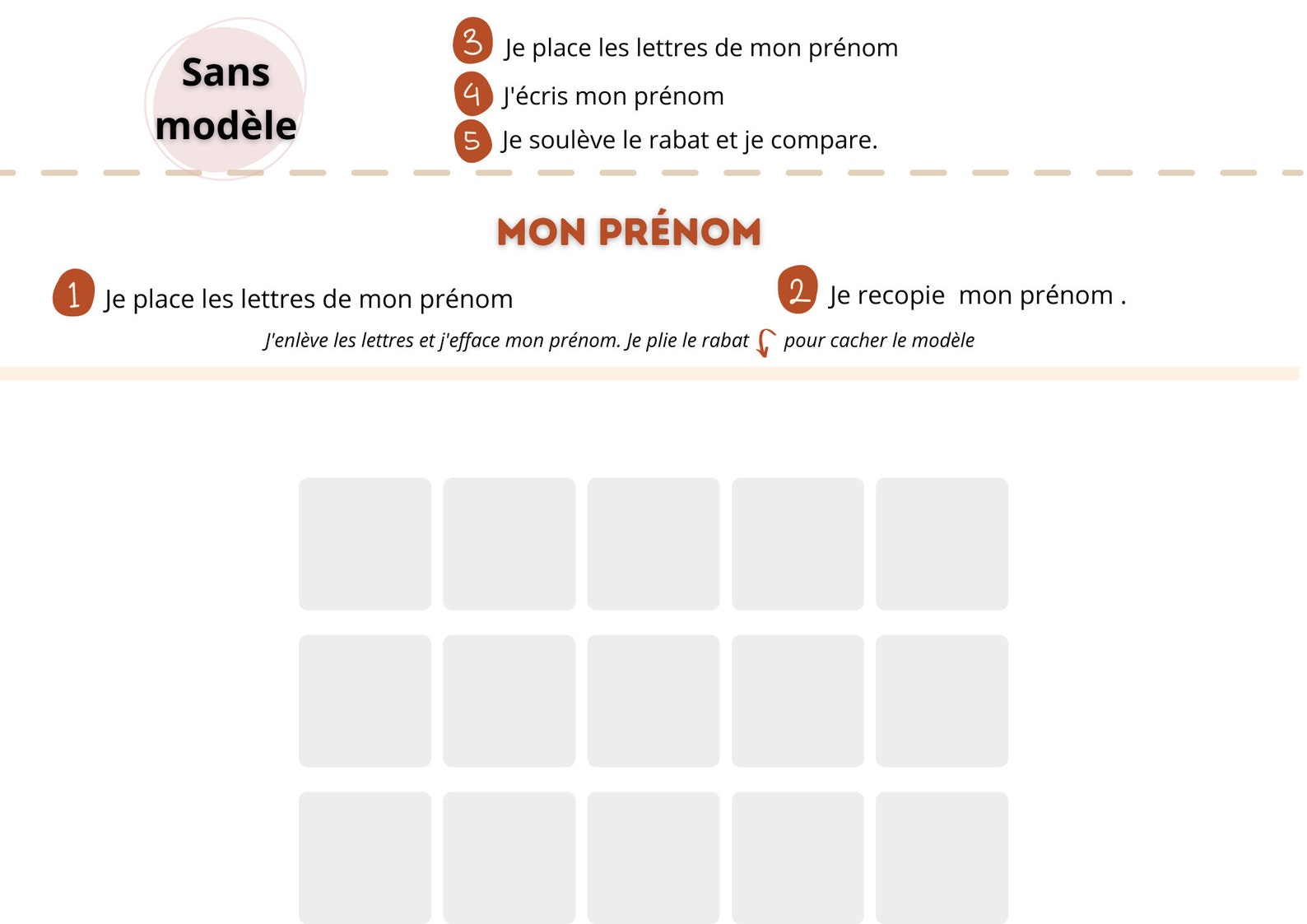 Sans modèle

3 Je place les lettres de mon prénom

4 J'écris mon prénom

5 Je soulève le rabat et je compare.

MON PRÉNOM

1 Je place les lettres de mon prénom

2 Je recopie mon prénom .

J'enlève les lettres et j'efface mon prénom. Je plie le rabat pour cacher le modèle